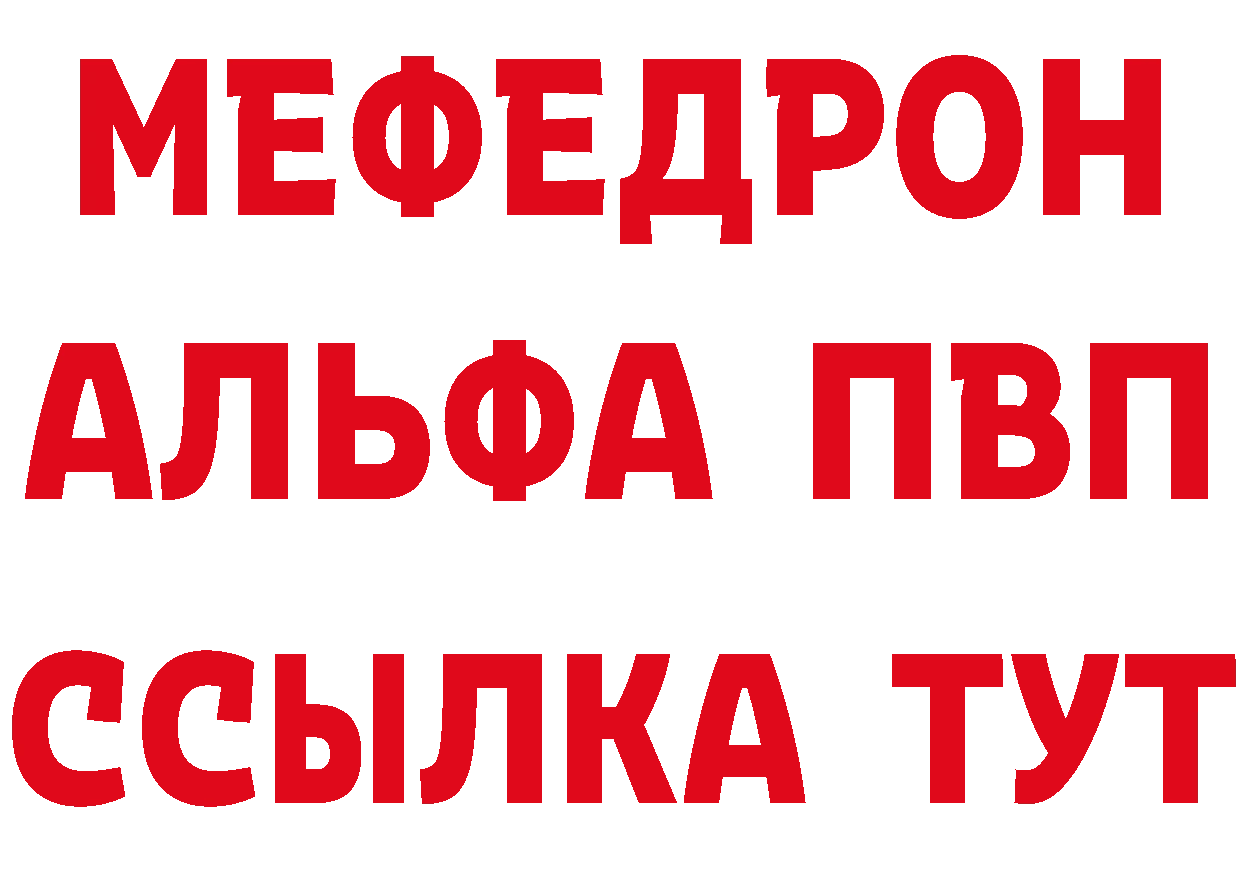 МЕФЕДРОН
АЛЬФА ПВП
ССЫЛКА ТУТ